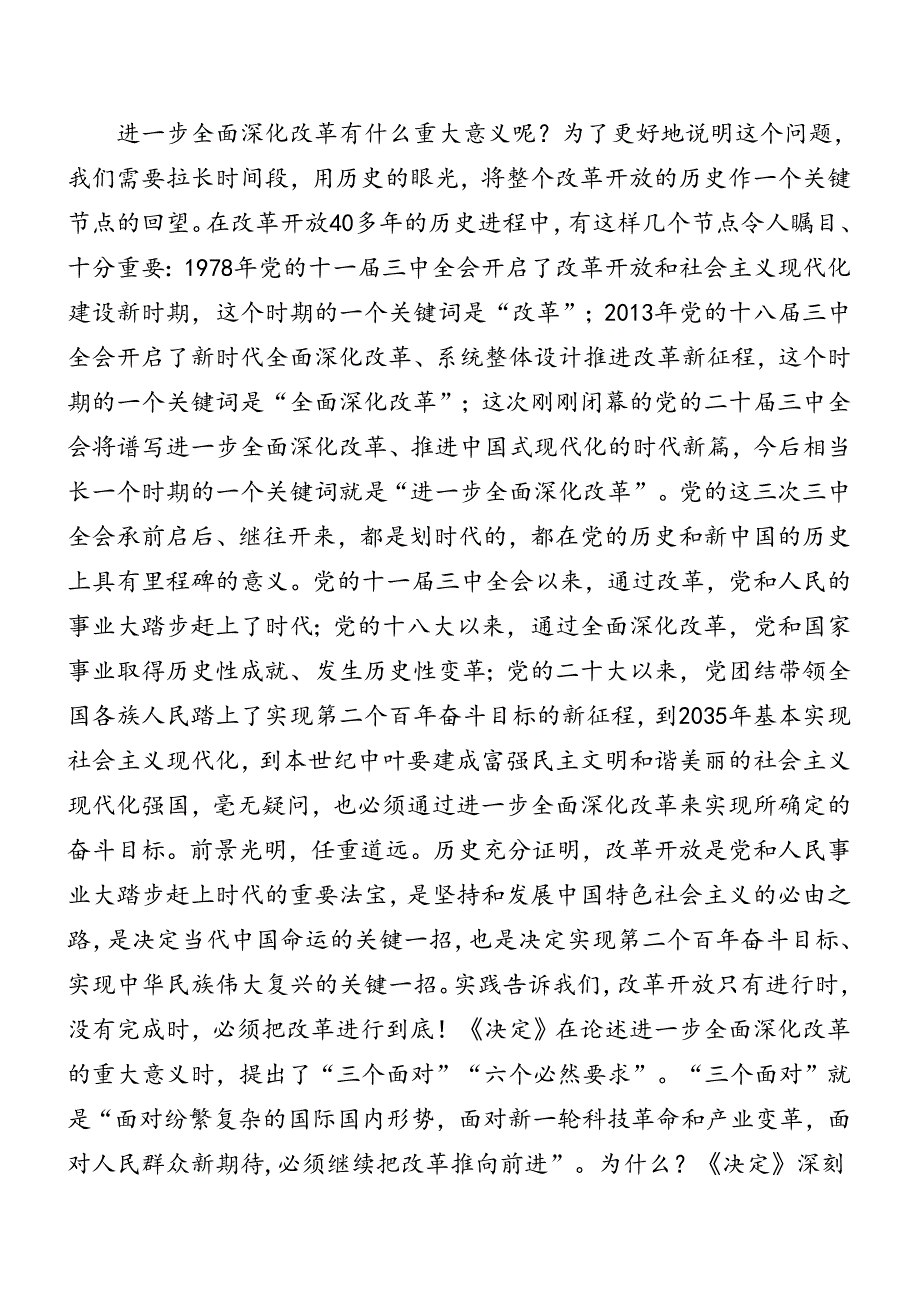 进一步全面深化改革有什么重大意义呢？为了更好地说明这个问题，我们需要拉长时间段，用历史的眼光，将整个改革开放的历史作一个关键节点的回望。在改革开放40多年的历史进程中，有这样几个节点令人瞩目、十分重要：1978年党的十一届三中全会开启了改革开放和社会主义现代化建设新时期，这个时期的一个关键词是“改革”；2013年党的十八届三中全会开启了新时代全面深化改革、系统整体设计推进改革新征程，这个时期的一个关键词是“全面深化改革”；这次刚刚闭幕的党的二十届三中全会将谱写进一步全面深化改革、推进中国式现代化的时代新篇，今后相当长一个时期的一个关键词就是“进一步全面深化改革”。党的这三次三中全会承前启后、继往开来，都是划时代的，都在党的历史和新中国的历史上具有里程碑的意义。党的十一届三中全会以来，通过改革，党和人民的事业大踏步赶上了时代；党的十八大以来，通过全面深化改革，党和国家事业取得历史性成就、发生历史性变革；党的二十大以来，党团结带领全国各族人民踏上了实现第二个百年奋斗目标的新征程，到2035年基本实现社会主义现代化，到本世纪中叶要建成富强民主文明和谐美丽的社会主义现代化强国，毫无疑问，也必须通过进一步全面深化改革来实现所确定的奋斗目标。前景光明，任重道远。历史充分证明，改革开放是党和人民事业大踏步赶上时代的重要法宝，是坚持和发展中国特色社会主义的必由之路，是决定当代中国命运的关键一招，也是决定实现第二个百年奋斗目标、实现中华民族伟大复兴的关键一招。实践告诉我们，改革开放只有进行时，没有完成时，必须把改革进行到底！《决定》在论述进一步全面深化改革的重大意义时，提出了“三个面对”“六个必然要求”。“三个面对”就是“面对纷繁复杂的国际国内形势，面对新一轮科技革命和产业变革，面对人民群众新期待，必须继续把改革推向前进”。为什么？《决定》深刻